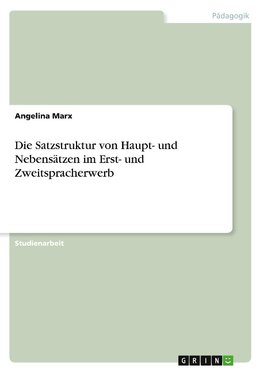 Pädagogik

Angelina Marx

Die Satzstruktur von Haupt- und Nebensätzen im Erst- und Zweitspracherwerb

Studienarbeit

GRIN